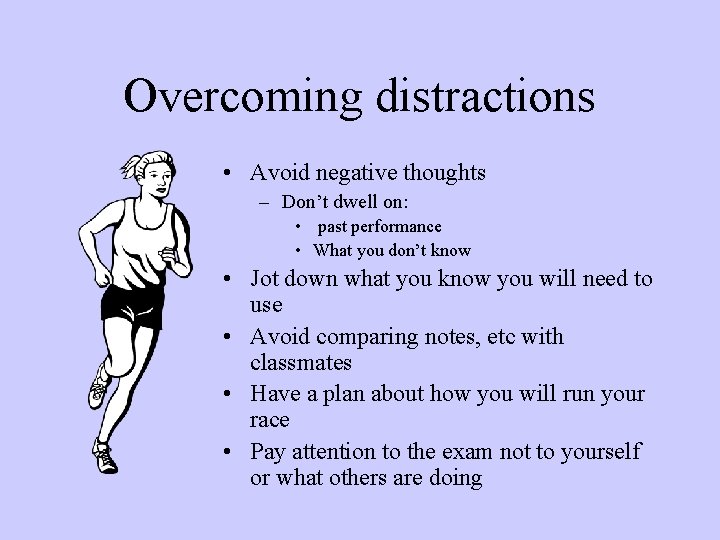 Overcoming distractions

• Avoid negative thoughts
  – Don’t dwell on:
    • past performance
    • What you don’t know
• Jot down what you know you will need to use
• Avoid comparing notes, etc with classmates
• Have a plan about how you will run your race
• Pay attention to the exam not to yourself or what others are doing